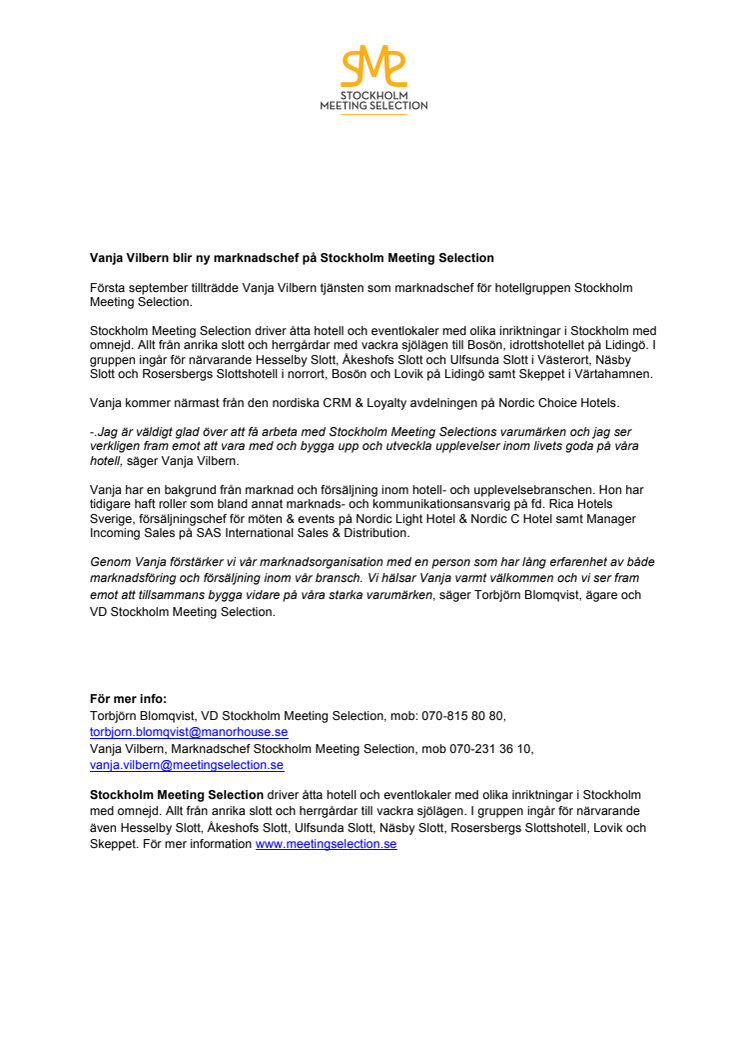 SMS
STOCKHOLM
MEETING SELECTION

Vanja Vilbern blir ny marknadschef på Stockholm Meeting Selection

Första september tillträdde Vanja Vilbern tjänsten som marknadschef för hotellgruppen Stockholm Meeting Selection.

Stockholm Meeting Selection driver åtta hotell och eventlokaler med olika inriktningar i Stockholm med omnejd. Allt från anrika slott och herrgårdar med vackra sjölägen till Bosön, idrottshotellet på Lidingö. I gruppen ingår för närvarande Hesselby Slott, Åkeshofs Slott och Ulfsunda Slott i Västerort, Näsby Slott och Rosersbergs Slottshotell i norrort, Bosön och Lovik på Lidingö samt Skeppet i Värtahamnen.

Vanja kommer närmast från den nordiska CRM & Loyalty avdelningen på Nordic Choice Hotels.

-.Jag är väldigt glad över att få arbeta med Stockholm Meeting Selections varumärken och jag ser verkligen fram emot att vara med och bygga upp och utveckla upplevelser inom livets goda på våra hotell, säger Vanja Vilbern.

Vanja har en bakgrund från marknad och försäljning inom hotell- och upplevelsebranschen. Hon har tidigare haft roller som bland annat marknads- och kommunikationsansvarig på fd. Rica Hotels Sverige, försäljningschef för möten & events på Nordic Light Hotel & Nordic C Hotel samt Manager Incoming Sales på SAS International Sales & Distribution.

Genom Vanja förstärker vi vår marknadsorganisation med en person som har lång erfarenhet av både marknadsföring och försäljning inom vår bransch. Vi hälsar Vanja varmt välkommen och vi ser fram emot att tillsammans bygga vidare på våra starka varumärken, säger Torbjörn Blomqvist, ägare och VD Stockholm Meeting Selection.

För mer info:
Torbjörn Blomqvist, VD Stockholm Meeting Selection, mob: 070-815 80 80, torbjorn.blomqvist@manorhouse.se
Vanja Vilbern, Marknadschef Stockholm Meeting Selection, mob 070-231 36 10, vanja.vilbern@meetingselection.se

Stockholm Meeting Selection driver åtta hotell och eventlokaler med olika inriktningar i Stockholm med omnejd. Allt från anrika slott och herrgårdar till vackra sjölägen. I gruppen ingår för närvarande även Hesselby Slott, Åkeshofs Slott, Ulfsunda Slott, Näsby Slott, Rosersbergs Slottshotell, Lovik och Skeppet. För mer information www.meetingselection.se